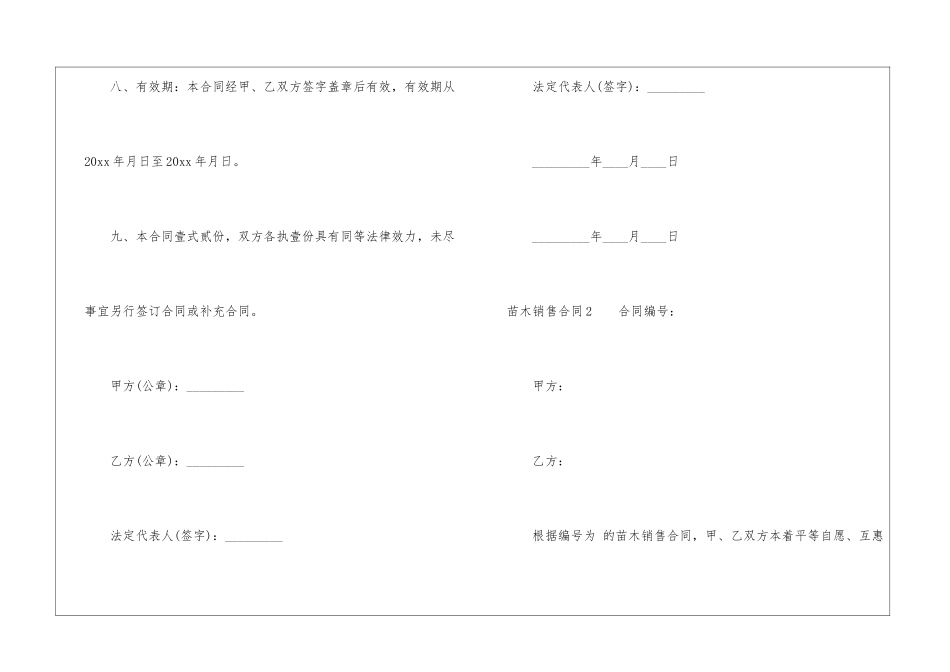 八、有效期：本合同经甲、乙双方签字盖章后有效，有效期从20xx年月日至20xx年月日。

九、本合同壹式贰份，双方各执壹份具有同等法律效力，未尽事宜另行签订合同或补充合同。

甲方(公章)：_________

乙方(公章)：_________

法定代表人(签字)：_________

法定代表人(签字)：_________

_________年____月____日

_________年____月____日

苗木销售合同2　合同编号：

甲方：

乙方：

根据编号为 的苗木销售合同，甲、乙双方本着平等自愿、互惠